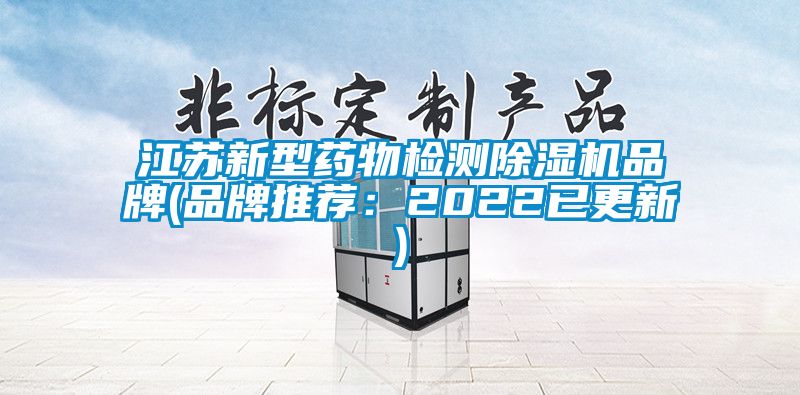 非标定制产品

江苏新型药物检测除湿机品牌(品牌推荐：2022已更新)